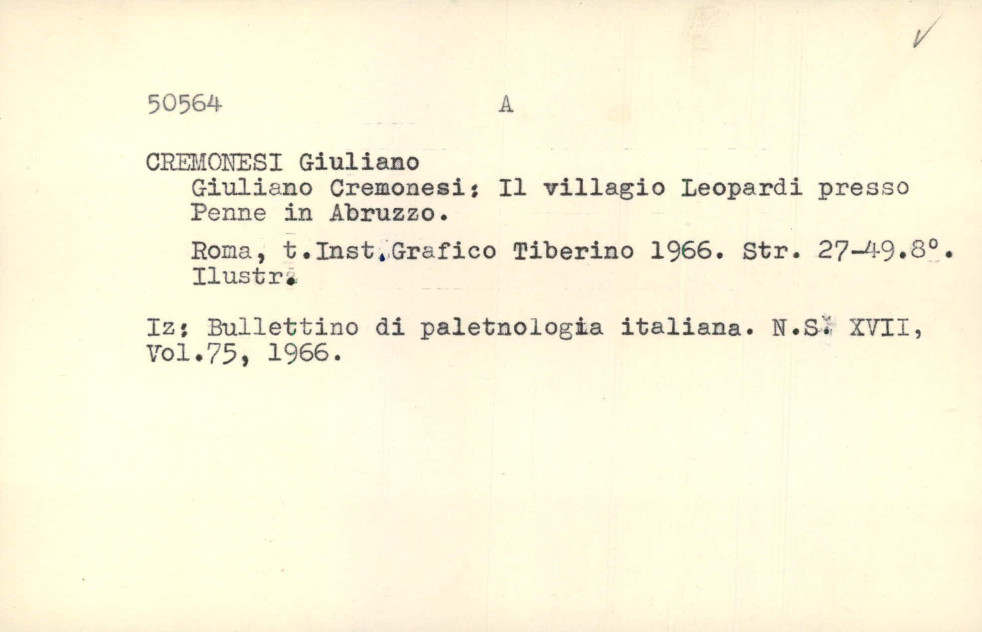 50564 A

CREMONESI Giuliano
Giuliano Cremonesi: Il villagio Leopardi presso Penne in Abruzzo.

Roma, t.Inst.Grafico Tiberino 1966. Str. 27-49.8°. Ilustr.

Iz: Bullettino di paletnologia italiana. N.S. XVII, Vol.75, 1966.